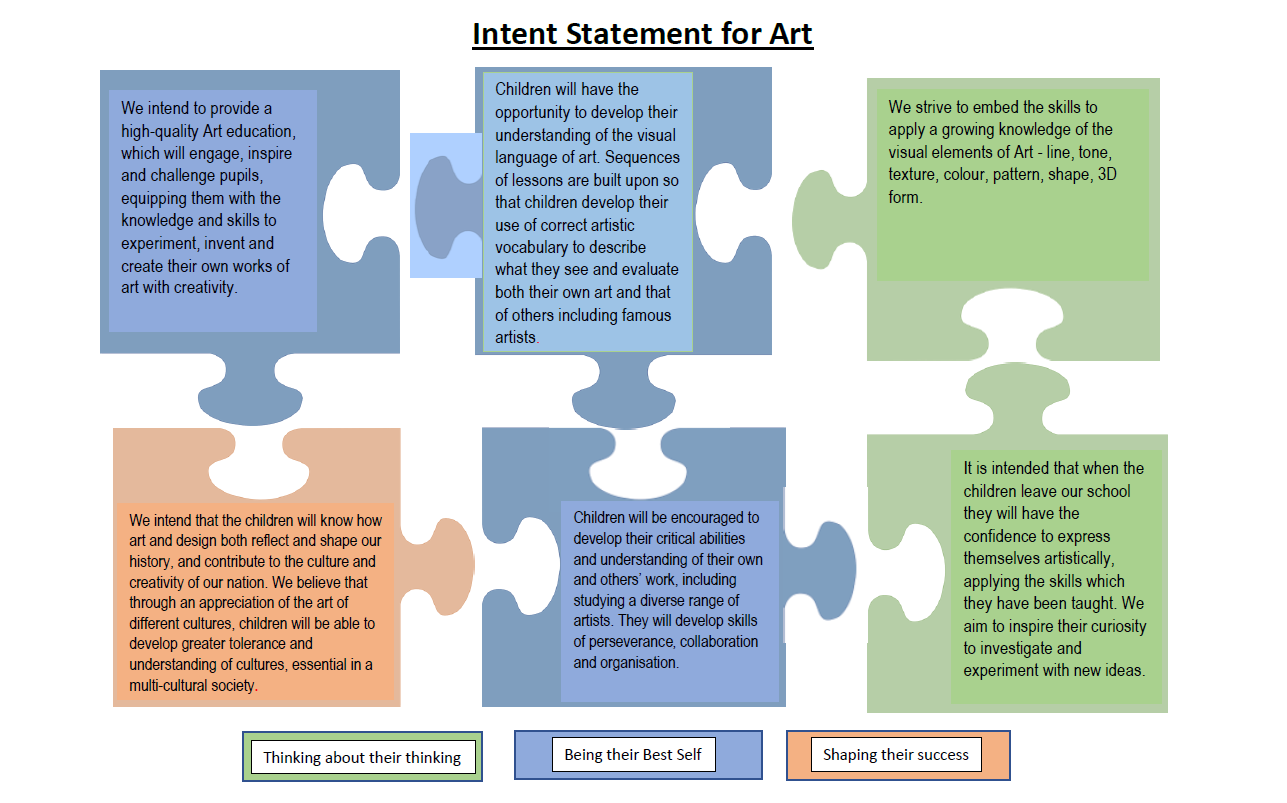 Intent Statement for Art

We intend to provide a high-quality Art education, which will engage, inspire and challenge pupils, equipping them with the knowledge and skills to experiment, invent and create their own works of art with creativity.

Children will have the opportunity to develop their understanding of the visual language of art. Sequences of lessons are built upon so that children develop their use of correct artistic vocabulary to describe what they see and evaluate both their own art and that of others including famous artists.

We strive to embed the skills to apply a growing knowledge of the visual elements of Art - line, tone, texture, colour, pattern, shape, 3D form.

We intend that the children will know how art and design both reflect and shape our history, and contribute to the culture and creativity of our nation. We believe that through an appreciation of the art of different cultures, children will be able to develop greater tolerance and understanding of cultures, essential in a multi-cultural society.

Children will be encouraged to develop their critical abilities and understanding of their own and others' work, including studying a diverse range of artists. They will develop skills of perseverance, collaboration and organisation.

It is intended that when the children leave our school they will have the confidence to express themselves artistically, applying the skills which they have been taught. We aim to inspire their curiosity to investigate and experiment with new ideas.

Thinking about their thinking

Being their Best Self

Shaping their success